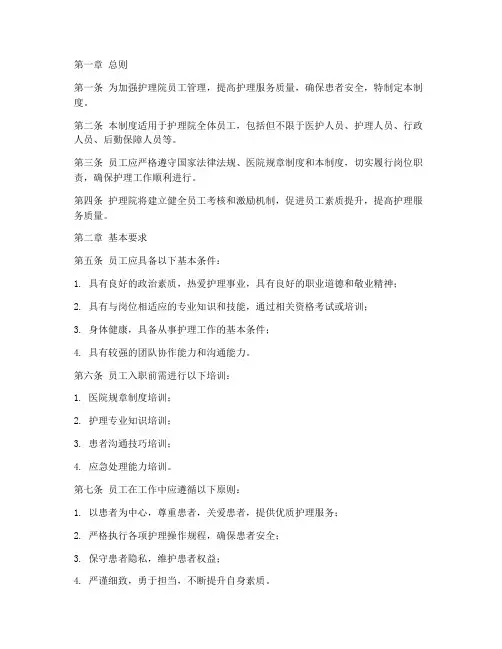 第一章 总则

第一条 为加强护理院员工管理，提高护理服务质量，确保患者安全，特制定本制度。

第二条 本制度适用于护理院全体员工，包括但不限于医护人员、护理人员、行政人员、后勤保障人员等。

第三条 员工应严格遵守国家法律法规、医院规章制度和本制度，切实履行岗位职责，确保护理工作顺利进行。

第四条 护理院将建立健全员工考核和激励机制，促进员工素质提升，提高护理服务质量。

第二章 基本要求

第五条 员工应具备以下基本条件：

1. 具有良好的政治素质，热爱护理事业，具有良好的职业道德和敬业精神；

2. 具有与岗位相适应的专业知识和技能，通过相关资格考试或培训；

3. 身体健康，具备从事护理工作的基本条件；

4. 具有较强的团队协作能力和沟通能力。

第六条 员工入职前需进行以下培训：

1. 医院规章制度培训；

2. 护理专业知识培训；

3. 患者沟通技巧培训；

4. 应急处理能力培训。

第七条 员工在工作中应遵循以下原则：

1. 以患者为中心，尊重患者，关爱患者，提供优质护理服务；

2. 严格执行各项护理操作规程，确保患者安全；

3. 保守患者隐私，维护患者权益；

4. 严谨细致，勇于担当，不断提升自身素质。